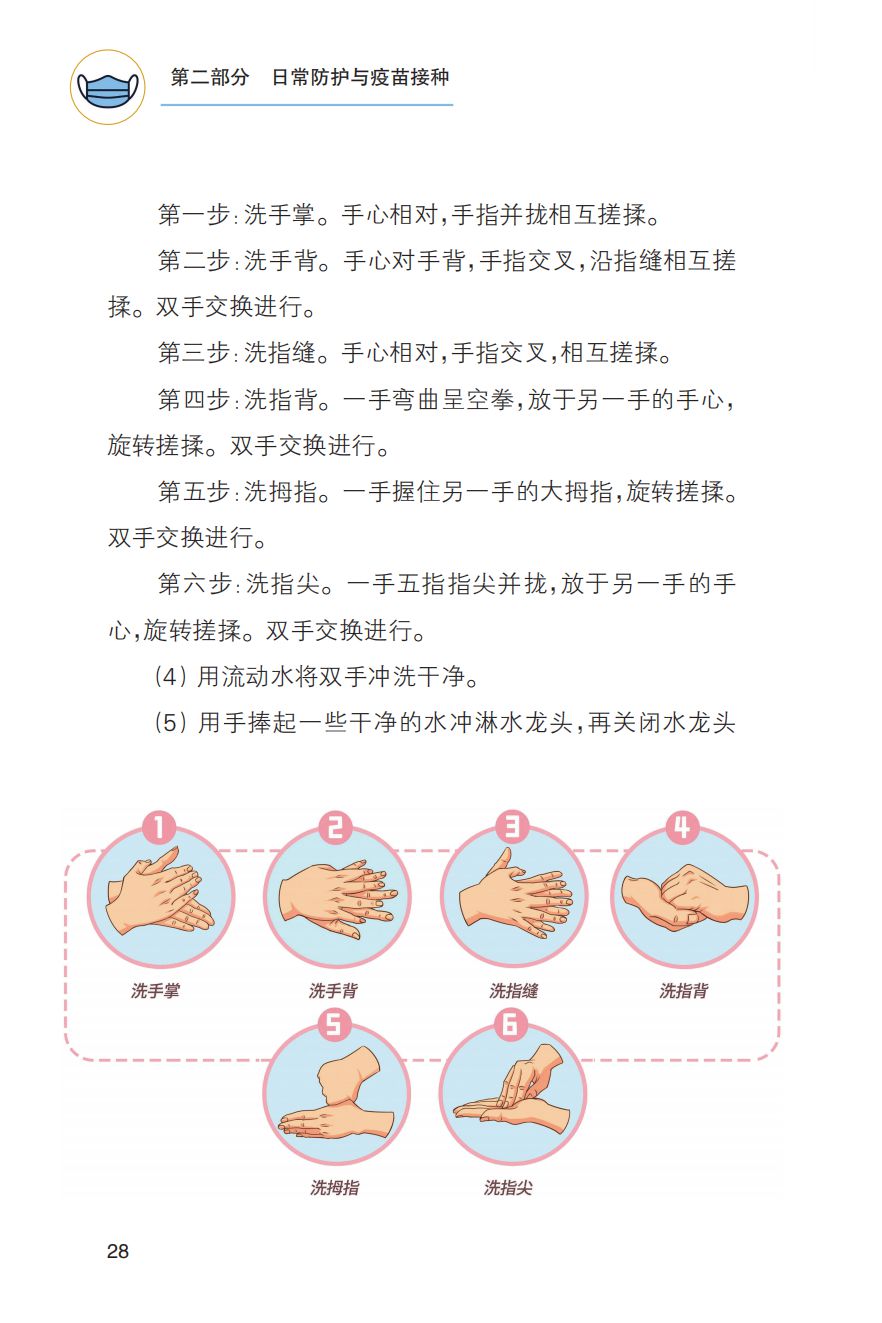 第二部分　日常防护与疫苗接种

第一步：洗手掌。手心相对，手指并拢相互搓揉。

第二步：洗手背。手心对手背，手指交叉，沿指缝相互搓揉。双手交换进行。

第三步：洗指缝。手心相对，手指交叉，相互搓揉。

第四步：洗指背。一手弯曲呈空拳，放于另一手的手心，旋转搓揉。双手交换进行。

第五步：洗拇指。一手握住另一手的大拇指，旋转搓揉。双手交换进行。

第六步：洗指尖。一手五指指尖并拢，放于另一手的手心，旋转搓揉。双手交换进行。

（4）用流动水将双手冲洗干净。

（5）用手捧起一些干净的水冲淋水龙头，再关闭水龙头

1
洗手掌
2
洗手背
3
洗指缝
4
洗指背
5
洗拇指
6
洗指尖

28